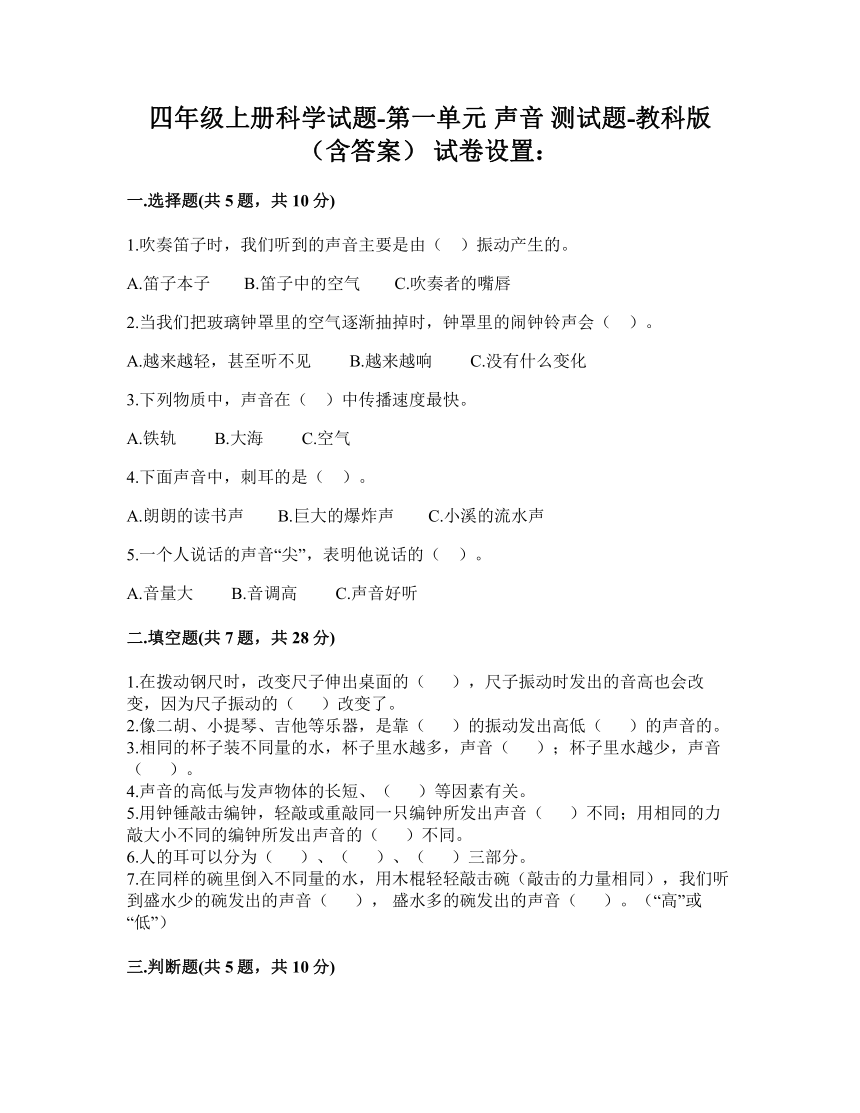 四年级上册科学试题-第一单元 声音 测试题-教科版（含答案） 试卷设置：

一.选择题(共 5 题，共 10 分)

1.吹奏笛子时，我们听到的声音主要是由（ ）振动产生的。

A.笛子本子　　B.笛子中的空气　　C.吹奏者的嘴唇

2.当我们把玻璃钟罩里的空气逐渐抽掉时，钟罩里的闹钟铃声会（ ）。

A.越来越轻，甚至听不见　　B.越来越响　　C.没有什么变化

3.下列物质中，声音在（ ）中传播速度最快。

A.铁轨　　B.大海　　C.空气

4.下面声音中，刺耳的是（ ）。

A.朗朗的读书声　　B.巨大的爆炸声　　C.小溪的流水声

5.一个人说话的声音“尖”，表明他说话的（ ）。

A.音量大　　B.音调高　　C.声音好听

二.填空题(共 7 题，共 28 分)

1.在拨动钢尺时，改变尺子伸出桌面的（ ），尺子振动时发出的音高也会改变，因为尺子振动的（ ）改变了。
2.像二胡、小提琴、吉他等乐器，是靠（ ）的振动发出高低（ ）的声音的。
3.相同的杯子装不同量的水，杯子里水越多，声音（ ）；杯子里水越少，声音（ ）。
4.声音的高低与发声物体的长短、（ ）等因素有关。
5.用钟锤敲击编钟，轻敲或重敲同一只编钟所发出声音（ ）不同；用相同的力敲大小不同的编钟所发出声音的（ ）不同。
6.人的耳可以分为（ ）、（ ）、（ ）三部分。
7.在同样的碗里倒入不同量的水，用木棍轻轻敲击碗（敲击的力量相同），我们听到盛水少的碗发出的声音（ ）， 盛水多的碗发出的声音（ ）。（“高”或“低”）

三.判断题(共 5 题，共 10 分)